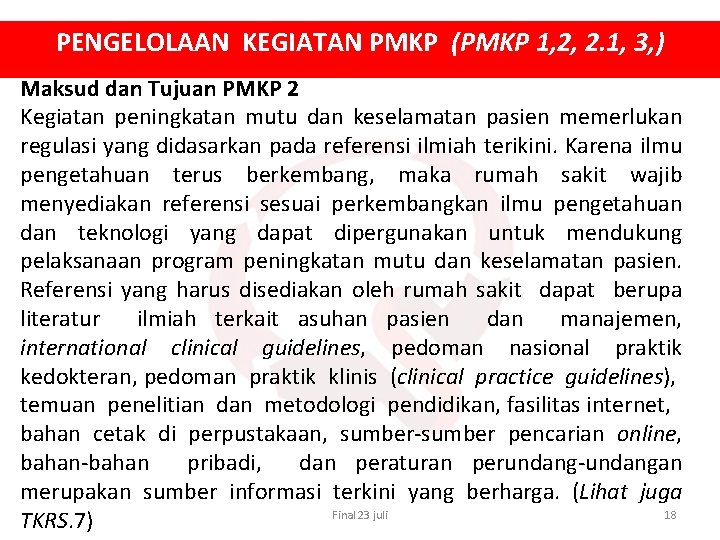 PENGELOLAAN KEGIATAN PMKP (PMKP 1,2, 2.1, 3,)

Maksud dan Tujuan PMKP 2
Kegiatan peningkatan mutu dan keselamatan pasien memerlukan regulasi yang didasarkan pada referensi ilmiah terikini. Karena ilmu pengetahuan terus berkembang, maka rumah sakit wajib menyediakan referensi sesuai perkembangkan ilmu pengetahuan dan teknologi yang dapat dipergunakan untuk mendukung pelaksanaan program peningkatan mutu dan keselamatan pasien. Referensi yang harus disediakan oleh rumah sakit dapat berupa literatur ilmiah terkait asuhan pasien dan manajemen, international clinical guidelines, pedoman nasional praktik kedokteran, pedoman praktik klinis (clinical practice guidelines), temuan penelitian dan metodologi pendidikan, fasilitas internet, bahan cetak di perpustakaan, sumber-sumber pencarian online, bahan-bahan pribadi, dan peraturan perundang-undangan merupakan sumber informasi terkini yang berharga. (Lihat juga TKRS.7)

Final 23 juli

18